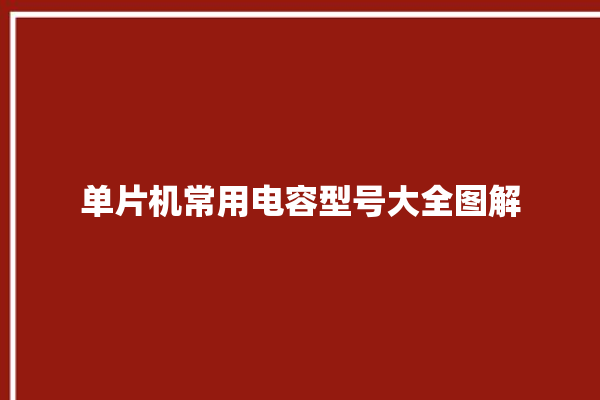 单片机常用电容型号大全图解